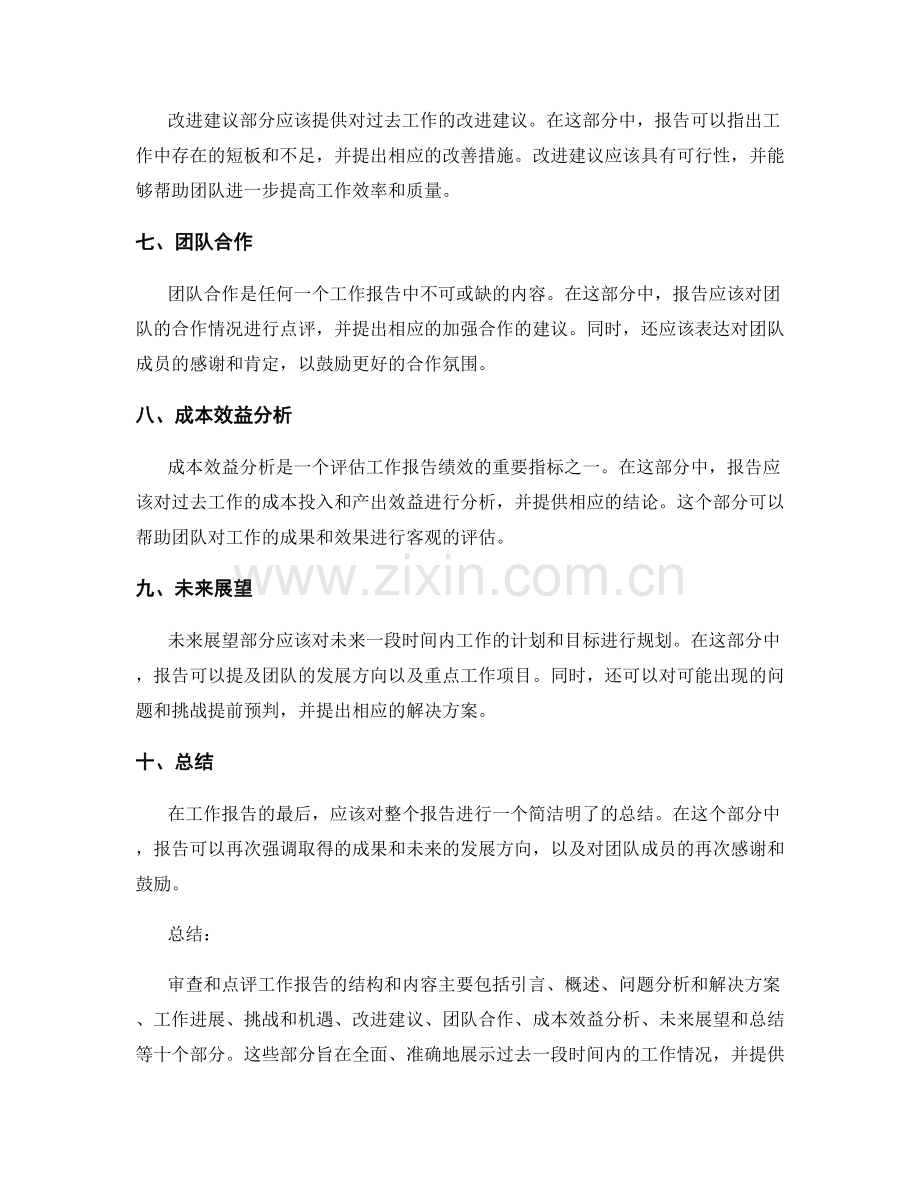 改进建议部分应该提供对过去工作的改进建议。在这部分中，报告可以指出工作中存在的短板和不足，并提出相应的改善措施。改进建议应该具有可行性，并能够帮助团队进一步提高工作效率和质量。

七、团队合作

团队合作是任何一个工作报告中不可或缺的内容。在这部分中，报告应该对团队的合作情况进行点评，并提出相应的加强合作的建议。同时，还应该表达对团队成员的感谢和肯定，以鼓励更好的合作氛围。

八、成本效益分析

成本效益分析是一个评估工作报告绩效的重要指标之一。在这部分中，报告应该对过去工作的成本投入和产出效益进行分析，并提供相应的结论。这个部分可以帮助团队对工作的成果和效果进行客观的评估。

九、未来展望

未来展望部分应该对未来一段时间内工作的计划和目标进行规划。在这部分中，报告可以提及团队的发展方向以及重点工作项目。同时，还可以对可能出现的问题和挑战提前预判，并提出相应的解决方案。

十、总结

在工作报告的最后，应该对整个报告进行一个简洁明了的总结。在这个部分中，报告可以再次强调取得的成果和未来的发展方向，以及对团队成员的再次感谢和鼓励。

总结：

审查和点评工作报告的结构和内容主要包括引言、概述、问题分析和解决方案、工作进展、挑战和机遇、改进建议、团队合作、成本效益分析、未来展望和总结等十个部分。这些部分旨在全面、准确地展示过去一段时间内的工作情况，并提供

www.zixin.com.cn